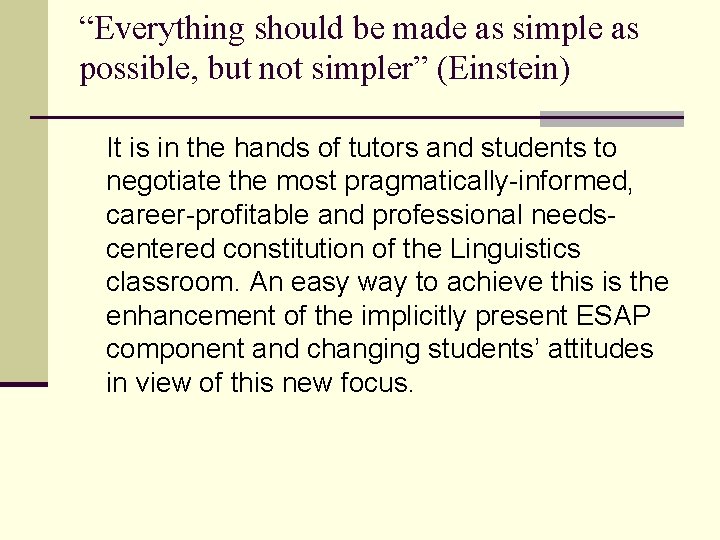 "Everything should be made as simple as possible, but not simpler" (Einstein)

It is in the hands of tutors and students to negotiate the most pragmatically-informed, career-profitable and professional needs-centered constitution of the Linguistics classroom. An easy way to achieve this is the enhancement of the implicitly present ESAP component and changing students' attitudes in view of this new focus.